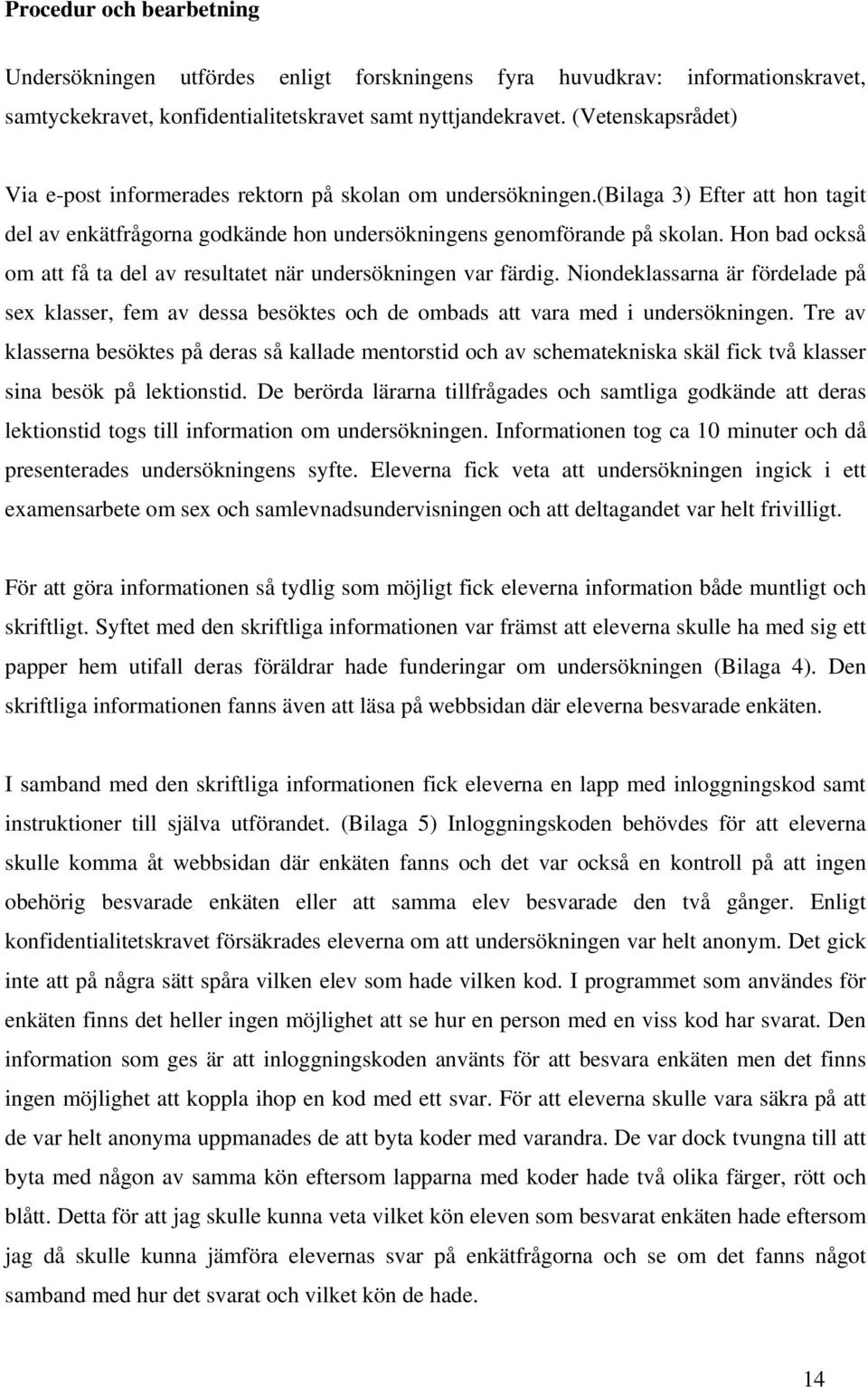 Procedur och bearbetning

Undersökningen utfördes enligt forskningens fyra huvudkrav: informationskravet, samtyckekravet, konfidentialitetskravet samt nyttjandekravet. (Vetenskapsrådet)

Via e-post informerades rektorn på skolan om undersökningen.(bilaga 3) Efter att hon tagit del av enkätfrågorna godkände hon undersökningens genomförande på skolan. Hon bad också om att få ta del av resultatet när undersökningen var färdig. Niondeklassarna är fördelade på sex klasser, fem av dessa besöktes och de ombads att vara med i undersökningen. Tre av klasserna besöktes på deras så kallade mentorstid och av schematekniska skäl fick två klasser sina besök på lektionstid. De berörda lärarna tillfrågades och samtliga godkände att deras lektionstid togs till information om undersökningen. Informationen tog ca 10 minuter och då presenterades undersökningens syfte. Eleverna fick veta att undersökningen ingick i ett examensarbete om sex och samlevnadsundervisningen och att deltagandet var helt frivilligt.

För att göra informationen så tydlig som möjligt fick eleverna information både muntligt och skriftligt. Syftet med den skriftliga informationen var främst att eleverna skulle ha med sig ett papper hem utifall deras föräldrar hade funderingar om undersökningen (Bilaga 4). Den skriftliga informationen fanns även att läsa på webbsidan där eleverna besvarade enkäten.

I samband med den skriftliga informationen fick eleverna en lapp med inloggningskod samt instruktioner till själva utförandet. (Bilaga 5) Inloggningskoden behövdes för att eleverna skulle komma åt webbsidan där enkäten fanns och det var också en kontroll på att ingen obehörig besvarade enkäten eller att samma elev besvarade den två gånger. Enligt konfidentialitetskravet försäkrades eleverna om att undersökningen var helt anonym. Det gick inte att på några sätt spåra vilken elev som hade vilken kod. I programmet som användes för enkäten finns det heller ingen möjlighet att se hur en person med en viss kod har svarat. Den information som ges är att inloggningskoden använts för att besvara enkäten men det finns ingen möjlighet att koppla ihop en kod med ett svar. För att eleverna skulle vara säkra på att de var helt anonyma uppmanades de att byta koder med varandra. De var dock tvungna till att byta med någon av samma kön eftersom lapparna med koder hade två olika färger, rött och blått. Detta för att jag skulle kunna veta vilket kön eleven som besvarat enkäten hade eftersom jag då skulle kunna jämföra elevernas svar på enkätfrågorna och se om det fanns något samband med hur det svarat och vilket kön de hade.

14